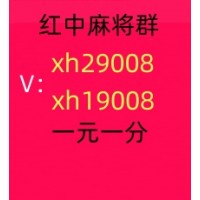 红中麻将群

V: xh29008

xh19008

一元一分